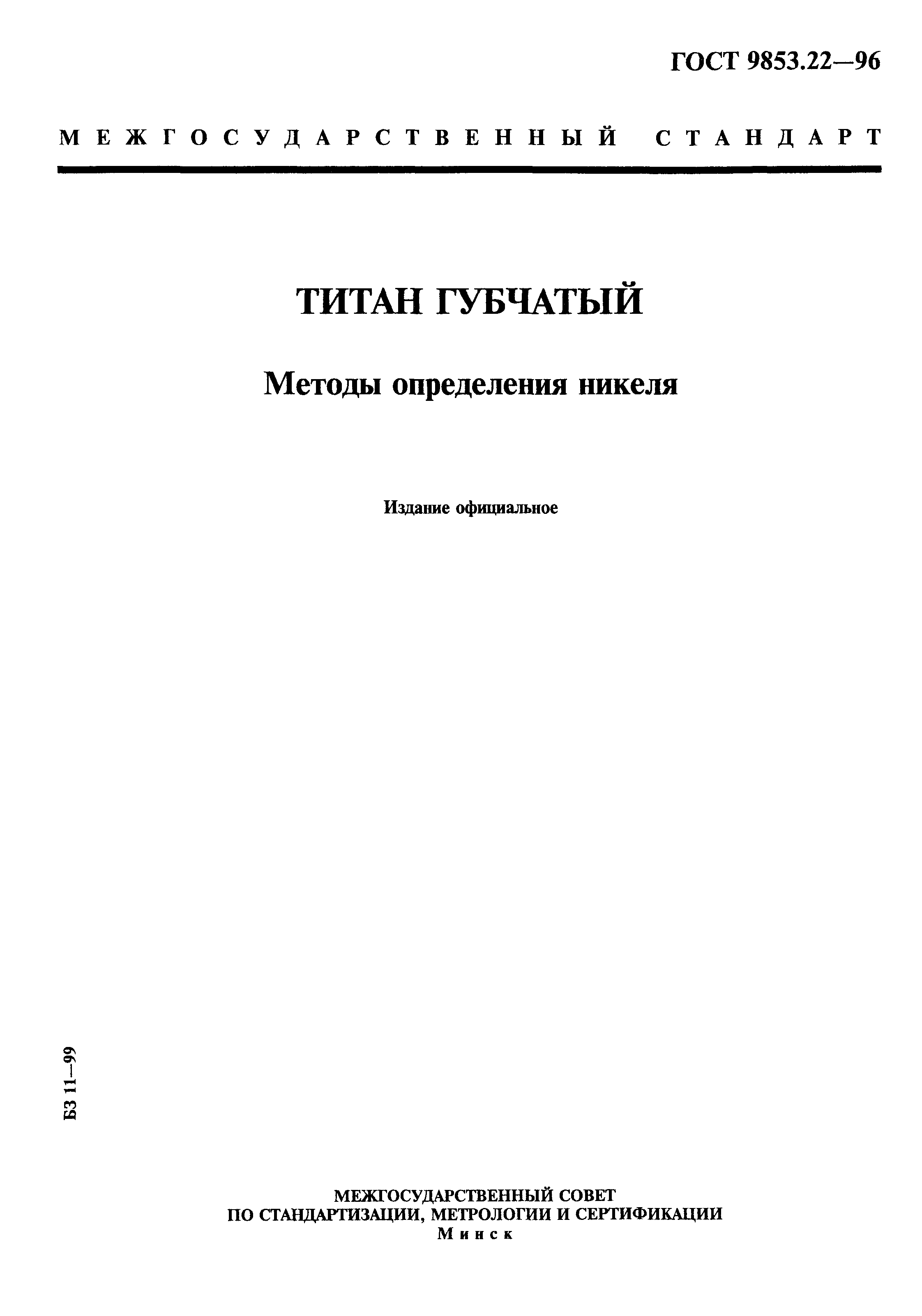 ГОСТ 9853.22—96

МЕЖГОСУДАРСТВЕННЫЙ СТАНДАРТ

ТИТАН ГУБЧАТЫЙ

Методы определения никеля

Издание официальное

БЗ 11—99

МЕЖГОСУДАРСТВЕННЫЙ СОВЕТ
ПО СТАНДАРТИЗАЦИИ, МЕТРОЛОГИИ И СЕРТИФИКАЦИИ
Минск